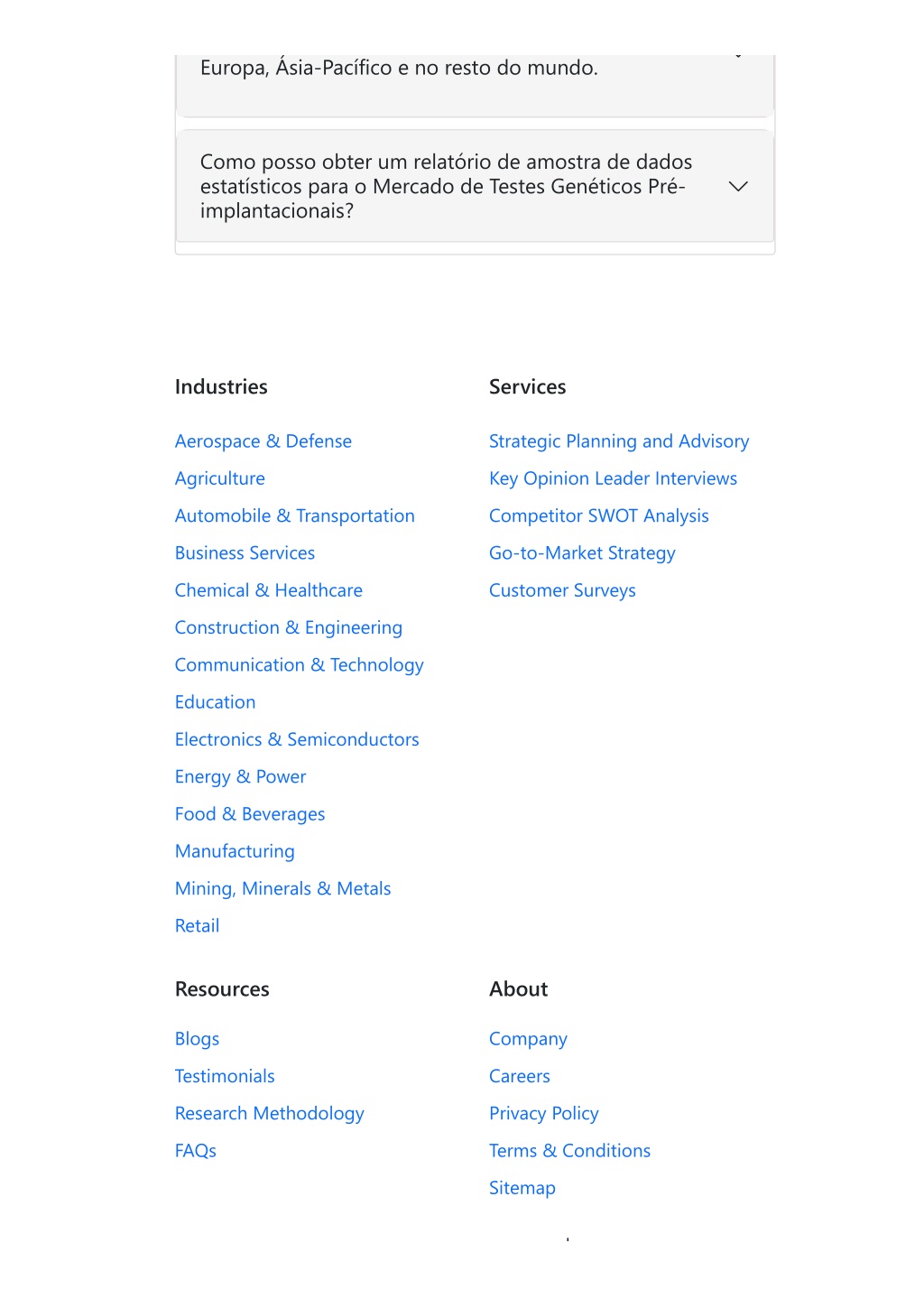 Europa, Ásia-Pacífico e no resto do mundo.

Como posso obter um relatório de amostra de dados estatísticos para o Mercado de Testes Genéticos Pré-implantacionais?

Industries

Aerospace & Defense
Agriculture
Automobile & Transportation
Business Services
Chemical & Healthcare
Construction & Engineering
Communication & Technology
Education
Electronics & Semiconductors
Energy & Power
Food & Beverages
Manufacturing
Mining, Minerals & Metals
Retail

Services

Strategic Planning and Advisory
Key Opinion Leader Interviews
Competitor SWOT Analysis
Go-to-Market Strategy
Customer Surveys

Resources

Blogs
Testimonials
Research Methodology
FAQs

About

Company
Careers
Privacy Policy
Terms & Conditions
Sitemap